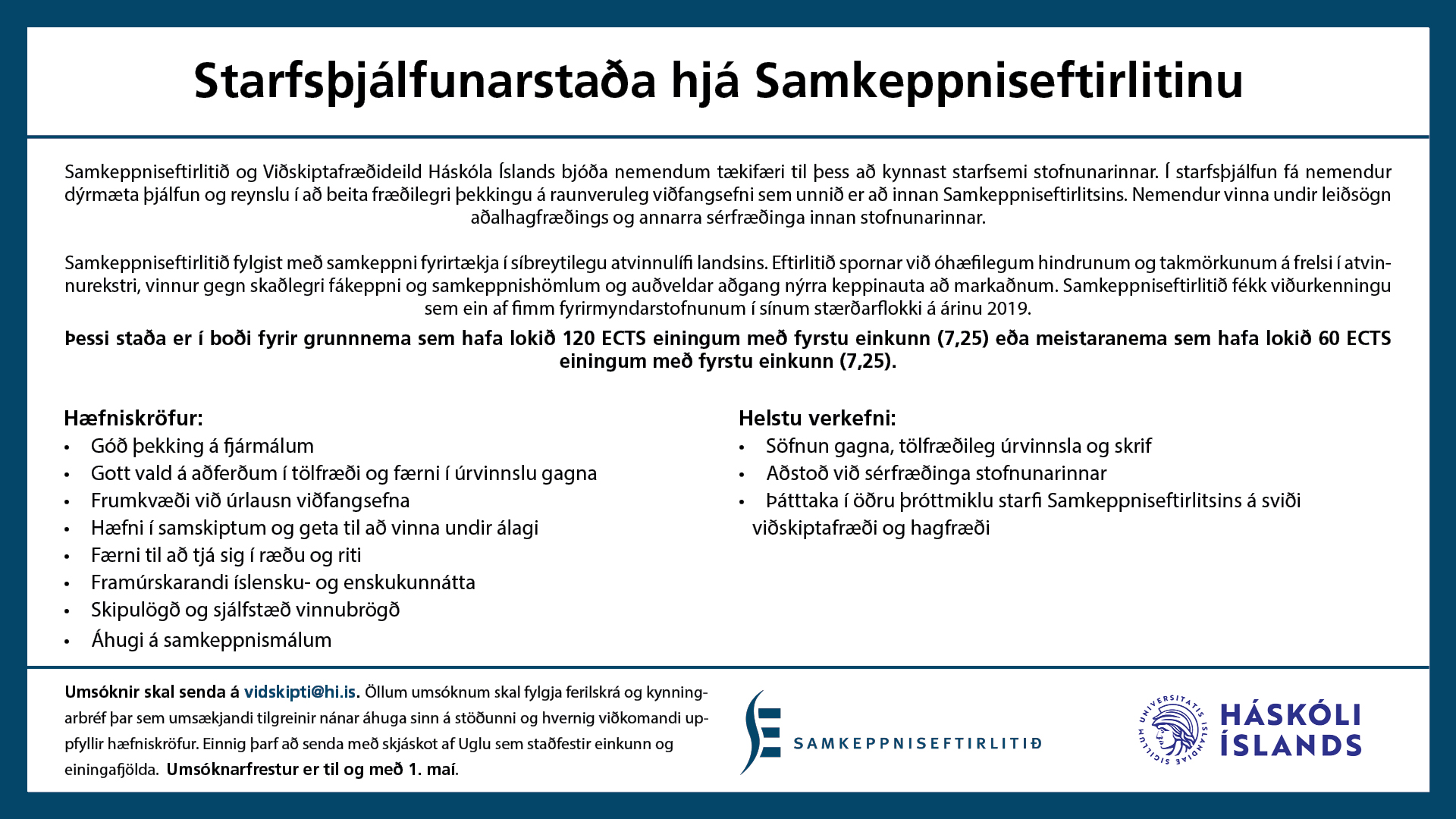 Starfsþjálfunarstaða hjá Samkeppniseftirlitinu

Samkeppniseftirlitið og Viðskiptafræðideild Háskóla Íslands bjóða nemendum tækifæri til þess að kynnast starfsemi stofnunarinnar. Í starfsþjálfun fá nemendur dýrmæta þjálfun og reynslu í að beita fræðilegri þekkingu á raunveruleg viðfangsefni sem unnið er að innan Samkeppniseftirlitsins. Nemendur vinna undir leiðsögn aðalhagfræðings og annarra sérfræðinga innan stofnunarinnar.

Samkeppniseftirlitið fylgist með samkeppni fyrirtækja í síbreytilegu atvinnulífi landsins. Eftirlitið spornar við óhæfilegum hindrunum og takmörkunum á frelsi í atvinnurekstri, vinnur gegn skaðlegri fákeppni og samkeppnishömlum og auðveldar aðgang nýrra keppinauta að markaðnum. Samkeppniseftirlitið fékk viðurkenningu sem ein af fimm fyrirmyndarstofnunum í sínum stærðarflokki á árinu 2019.

Þessi staða er í boði fyrir grunnnema sem hafa lokið 120 ECTS einingum með fyrstu einkunn (7,25) eða meistaranema sem hafa lokið 60 ECTS einingum með fyrstu einkunn (7,25).

Hæfniskröfur:
• Góð þekking á fjármálum
• Gott vald á aðferðum í tölfræði og færni í úrvinnslu gagna
• Frumkvæði við úrlausn viðfangsefna
• Hæfni í samskiptum og geta til að vinna undir álagi
• Færni til að tjá sig í ræðu og riti
• Framúrskarandi íslensku- og enskukunnátta
• Skipulögð og sjálfstæð vinnubrögð
• Áhugi á samkeppnismálum

Helstu verkefni:
• Söfnun gagna, tölfræðileg úrvinnsla og skrif
• Aðstoð við sérfræðinga stofnunarinnar
• Þátttaka í öðru þróttmiklu starfi Samkeppniseftirlitsins á sviði viðskiptafræði og hagfræði

Umsóknir skal senda á vidskipti@hi.is. Öllum umsóknum skal fylgja ferilskrá og kynningarbréf þar sem umsækjandi tilgreinir nánar áhuga sinn á stöðunni og hvernig viðkomandi uppfyllir hæfniskröfur. Einnig þarf að senda með skjáskot af Uglu sem staðfestir einkunn og einingafjölda. Umsóknarfrestur er til og með 1. maí.

SAMKEPPNISEFTIRLITIÐ

UNIVERSITATIS ISLANDIAE SIGILLUM
HÁSKÓLI ÍSLANDS